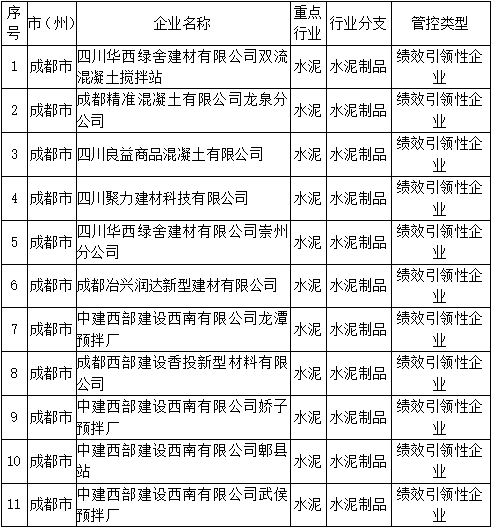 | 序号 | 市（州） | 企业名称 | 重点行业 | 行业分支 | 管控类型 |
|---|---|---|---|---|---|
| 1 | 成都市 | 四川华西绿舍建材有限公司双流混凝土搅拌站 | 水泥 | 水泥制品 | 绩效引领性企业 |
| 2 | 成都市 | 成都精准混凝土有限公司龙泉分公司 | 水泥 | 水泥制品 | 绩效引领性企业 |
| 3 | 成都市 | 四川良益商品混凝土有限公司 | 水泥 | 水泥制品 | 绩效引领性企业 |
| 4 | 成都市 | 四川聚力建材科技有限公司 | 水泥 | 水泥制品 | 绩效引领性企业 |
| 5 | 成都市 | 四川华西绿舍建材有限公司崇州分公司 | 水泥 | 水泥制品 | 绩效引领性企业 |
| 6 | 成都市 | 成都冶兴润达新型建材有限公司 | 水泥 | 水泥制品 | 绩效引领性企业 |
| 7 | 成都市 | 中建西部建设西南有限公司龙潭预拌厂 | 水泥 | 水泥制品 | 绩效引领性企业 |
| 8 | 成都市 | 成都西部建设香投新型材料有限公司 | 水泥 | 水泥制品 | 绩效引领性企业 |
| 9 | 成都市 | 中建西部建设西南有限公司娇子预拌厂 | 水泥 | 水泥制品 | 绩效引领性企业 |
| 10 | 成都市 | 中建西部建设西南有限公司郫县站 | 水泥 | 水泥制品 | 绩效引领性企业 |
| 11 | 成都市 | 中建西部建设西南有限公司武侯预拌厂 | 水泥 | 水泥制品 | 绩效引领性企业 |